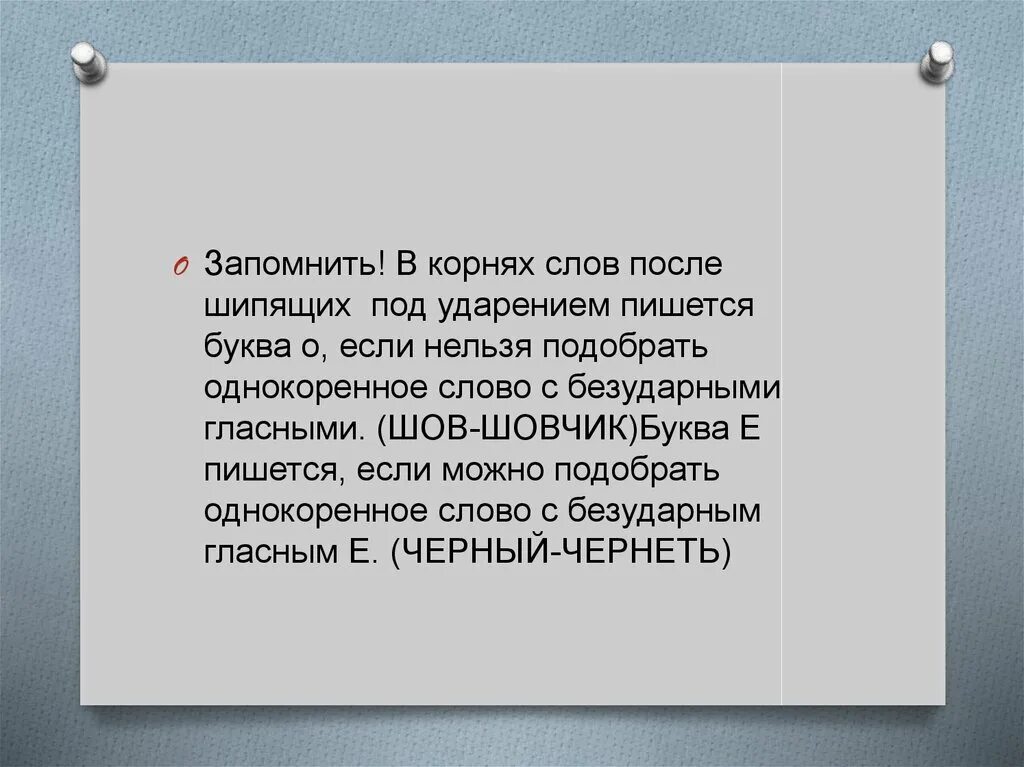 Запомнить! В корнях слов после шипящих  под ударением пишется буква о, если нельзя подобрать однокоренное слово с безударными гласными. (ШОВ-ШОВЧИК)Буква Е пишется, если можно подобрать однокоренное слово с безударным гласным Е. (ЧЕРНЫЙ-ЧЕРНЕТЬ)